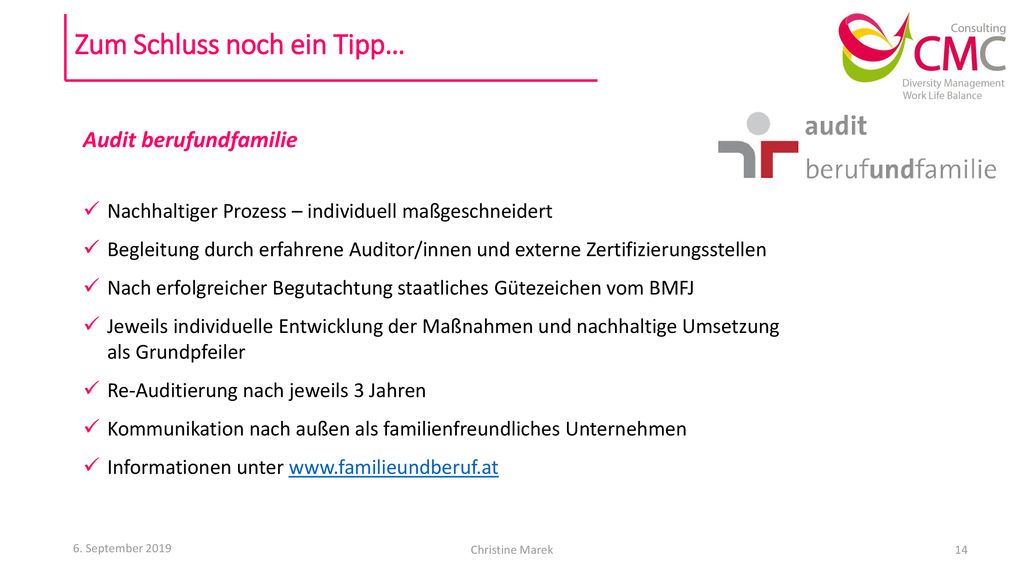 Zum Schluss noch ein Tipp…

Consulting
CMC
Diversity Management
Work Life Balance

Audit berufundfamilie

audit
berufundfamilie

✓ Nachhaltiger Prozess – individuell maßgeschneidert
✓ Begleitung durch erfahrene Auditor/innen und externe Zertifizierungsstellen
✓ Nach erfolgreicher Begutachtung staatliches Gütezeichen vom BMFJ
✓ Jeweils individuelle Entwicklung der Maßnahmen und nachhaltige Umsetzung als Grundpfeiler
✓ Re-Auditierung nach jeweils 3 Jahren
✓ Kommunikation nach außen als familienfreundliches Unternehmen
✓ Informationen unter www.familieundberuf.at

6. September 2019
Christine Marek
14